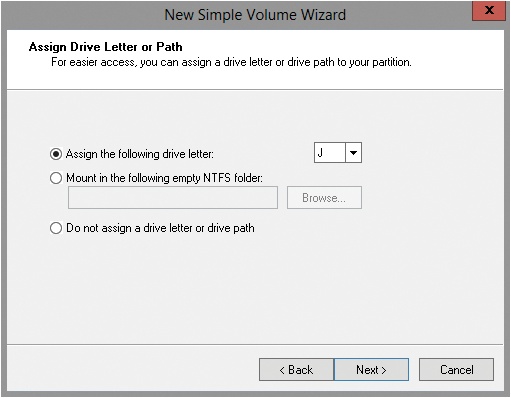 New Simple Volume Wizard

x

Assign Drive Letter or Path

For easier access, you can assign a drive letter or drive path to your partition.

Assign the following drive letter:

J

Mount in the following empty NTFS folder:

Browse...

Do not assign a drive letter or drive path

< Back

Next >

Cancel